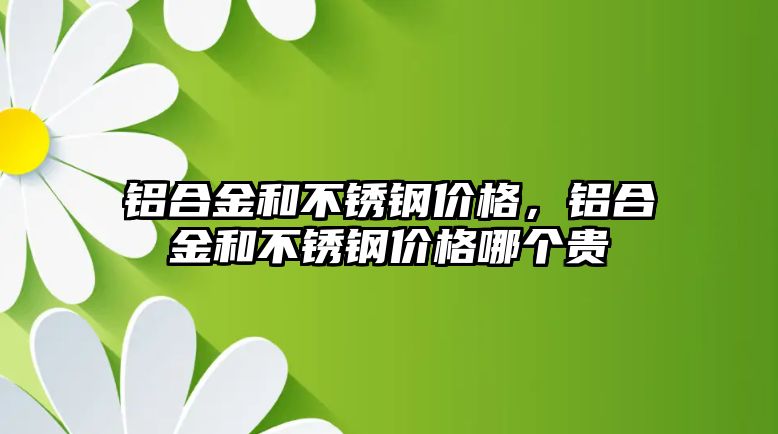 铝合金和不锈钢价格，铝合金和不锈钢价格哪个贵